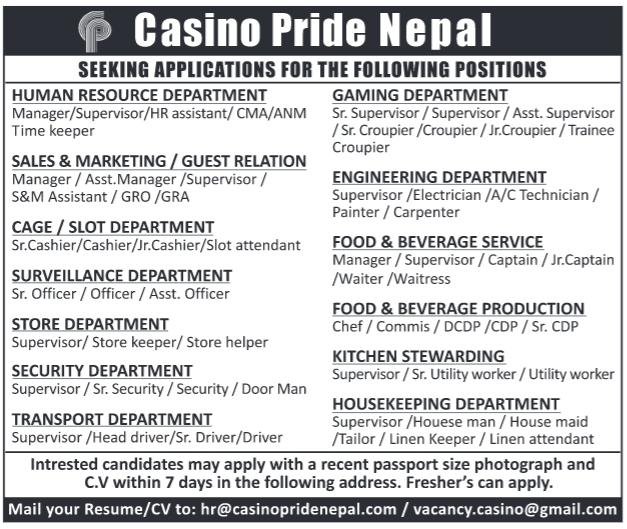 Casino Pride Nepal

SEEKING APPLICATIONS FOR THE FOLLOWING POSITIONS

HUMAN RESOURCE DEPARTMENT
Manager/Supervisor/HR assistant/ CMA/ANM Time keeper

SALES & MARKETING / GUEST RELATION
Manager / Asst.Manager /Supervisor / S&M Assistant / GRO /GRA

CAGE / SLOT DEPARTMENT
Sr.Cashier/Cashier/Jr.Cashier/Slot attendant

SURVEILLANCE DEPARTMENT
Sr. Officer / Officer / Asst. Officer

STORE DEPARTMENT
Supervisor/ Store keeper/ Store helper

SECURITY DEPARTMENT
Supervisor / Sr. Security / Security / Door Man

TRANSPORT DEPARTMENT
Supervisor /Head driver/Sr. Driver/Driver

GAMING DEPARTMENT
Sr. Supervisor / Supervisor / Asst. Supervisor / Sr. Croupier /Croupier / Jr.Croupier / Trainee Croupier

ENGINEERING DEPARTMENT
Supervisor /Electrician /A/C Technician / Painter / Carpenter

FOOD & BEVERAGE SERVICE
Manager / Supervisor / Captain / Jr.Captain /Waiter /Waitress

FOOD & BEVERAGE PRODUCTION
Chef / Commis / DCDP /CDP / Sr. CDP

KITCHEN STEWARDING
Supervisor / Sr. Utility worker / Utility worker

HOUSEKEEPING DEPARTMENT
Supervisor /Houese man / House maid /Tailor / Linen Keeper / Linen attendant

Intrested candidates may apply with a recent passport size photograph and C.V within 7 days in the following address. Fresher's can apply.

Mail your Resume/CV to: hr@casinopridenepal.com / vacancy.casino@gmail.com